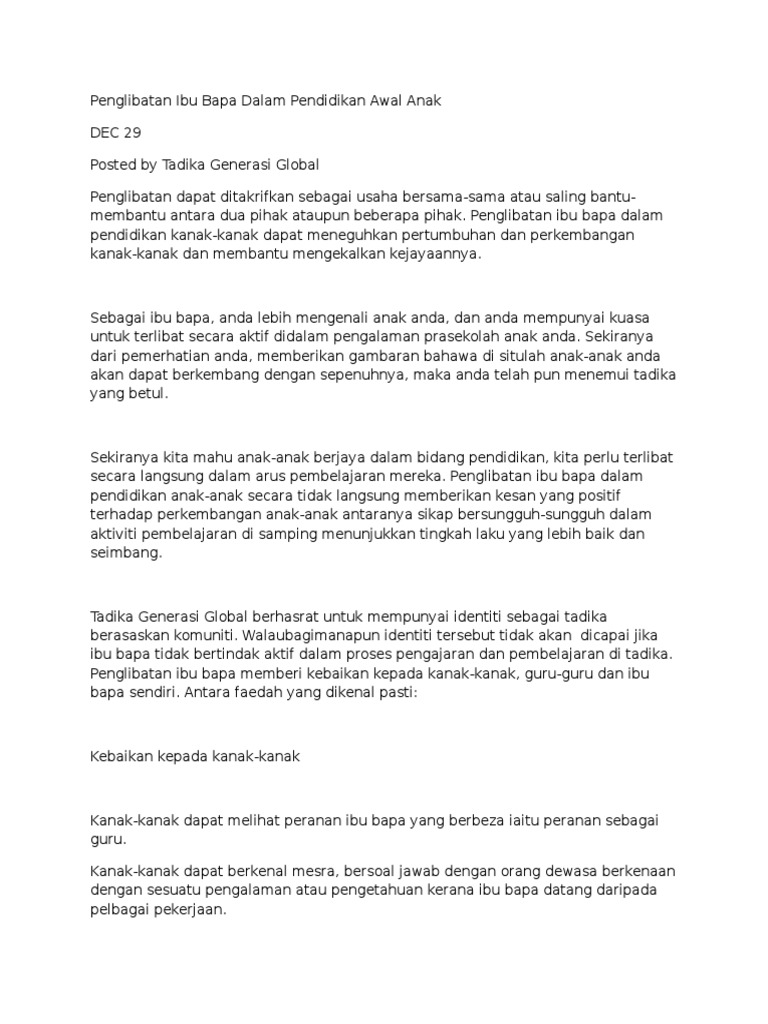 Penglibatan Ibu Bapa Dalam Pendidikan Awal Anak

DEC 29

Posted by Tadika Generasi Global

Penglibatan dapat ditakrifkan sebagai usaha bersama-sama atau saling bantu-membantu antara dua pihak ataupun beberapa pihak. Penglibatan ibu bapa dalam pendidikan kanak-kanak dapat meneguhkan pertumbuhan dan perkembangan kanak-kanak dan membantu mengekalkan kejayaannya.

Sebagai ibu bapa, anda lebih mengenali anak anda, dan anda mempunyai kuasa untuk terlibat secara aktif didalam pengalaman prasekolah anak anda. Sekiranya dari pemerhatian anda, memberikan gambaran bahawa di situlah anak-anak anda akan dapat berkembang dengan sepenuhnya, maka anda telah pun menemui tadika yang betul.

Sekiranya kita mahu anak-anak berjaya dalam bidang pendidikan, kita perlu terlibat secara langsung dalam arus pembelajaran mereka. Penglibatan ibu bapa dalam pendidikan anak-anak secara tidak langsung memberikan kesan yang positif terhadap perkembangan anak-anak antaranya sikap bersungguh-sungguh dalam aktiviti pembelajaran di samping menunjukkan tingkah laku yang lebih baik dan seimbang.

Tadika Generasi Global berhasrat untuk mempunyai identiti sebagai tadika berasaskan komuniti. Walaubagimanapun identiti tersebut tidak akan dicapai jika ibu bapa tidak bertindak aktif dalam proses pengajaran dan pembelajaran di tadika. Penglibatan ibu bapa memberi kebaikan kepada kanak-kanak, guru-guru dan ibu bapa sendiri. Antara faedah yang dikenal pasti:

Kebaikan kepada kanak-kanak

Kanak-kanak dapat melihat peranan ibu bapa yang berbeza iaitu peranan sebagai guru.

Kanak-kanak dapat berkenal mesra, bersoal jawab dengan orang dewasa berkenaan dengan sesuatu pengalaman atau pengetahuan kerana ibu bapa datang daripada pelbagai pekerjaan.